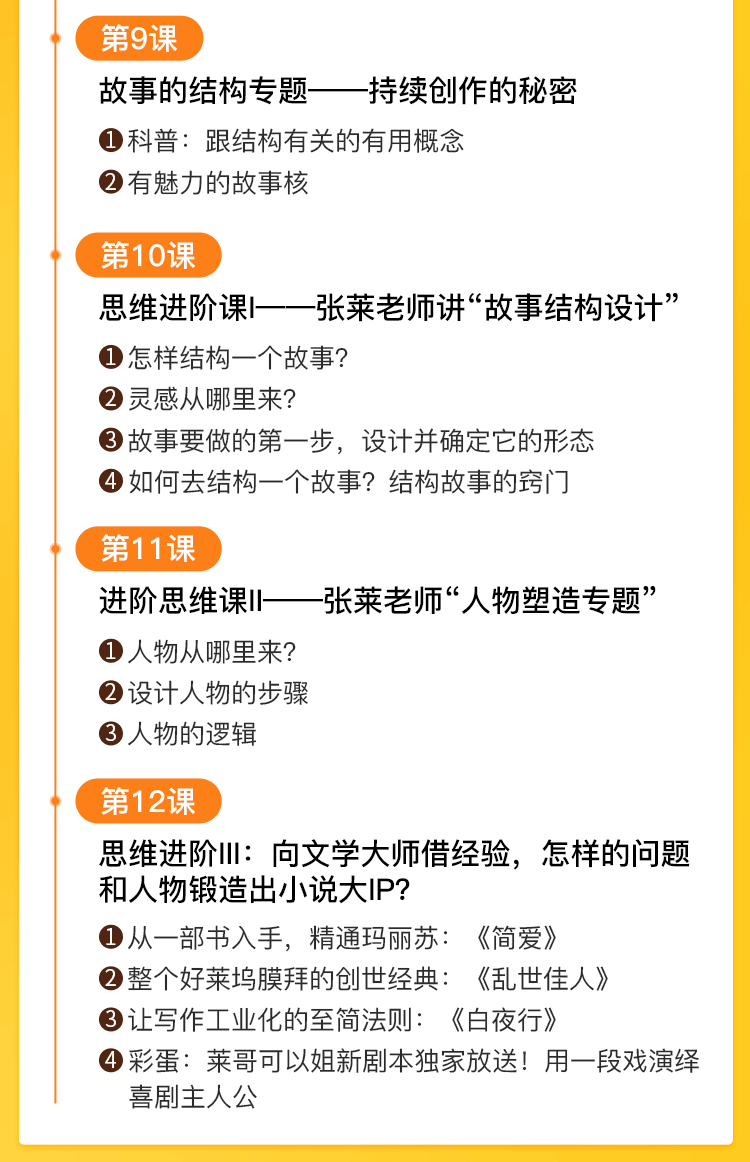 第9课

故事的结构专题——持续创作的秘密

❶ 科普：跟结构有关的有用概念
❷ 有魅力的故事核

第10课

思维进阶课I——张莱老师讲“故事结构设计”

❶ 怎样结构一个故事？
❷ 灵感从哪里来？
❸ 故事要做的第一步，设计并确定它的形态
❹ 如何去结构一个故事？结构故事的窍门

第11课

进阶思维课II——张莱老师“人物塑造专题”

❶ 人物从哪里来？
❷ 设计人物的步骤
❸ 人物的逻辑

第12课

思维进阶III：向文学大师借经验，怎样的问题和人物锻造出小说大IP？

❶ 从一部书入手，精通玛丽苏：《简爱》
❷ 整个好莱坞膜拜的创世经典：《乱世佳人》
❸ 让写作工业化的至简法则：《白夜行》
❹ 彩蛋：莱哥可以姐新剧本独家放送！用一段戏演绎喜剧主人公